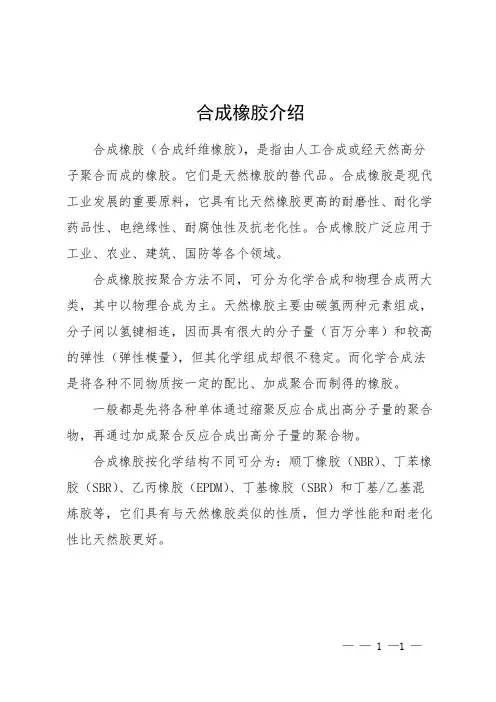 合成橡胶介绍

合成橡胶（合成纤维橡胶），是指由人工合成或经天然高分子聚合而成的橡胶。它们是天然橡胶的替代品。合成橡胶是现代工业发展的重要原料，它具有比天然橡胶更高的耐磨性、耐化学药品性、电绝缘性、耐腐蚀性及抗老化性。合成橡胶广泛应用于工业、农业、建筑、国防等各个领域。

合成橡胶按聚合方法不同，可分为化学合成和物理合成两大类，其中以物理合成为主。天然橡胶主要由碳氢两种元素组成，分子间以氢键相连，因而具有很大的分子量（百万分率）和较高的弹性（弹性模量），但其化学组成却很不稳定。而化学合成法是将各种不同物质按一定的配比、加成聚合而制得的橡胶。

一般都是先将各种单体通过缩聚反应合成出高分子量的聚合物，再通过加成聚合反应合成出高分子量的聚合物。

合成橡胶按化学结构不同可分为：顺丁橡胶（NBR）、丁苯橡胶（SBR）、乙丙橡胶（EPDM）、丁基橡胶（SBR）和丁基/乙基混炼胶等，它们具有与天然橡胶类似的性质，但力学性能和耐老化性比天然胶更好。

— — 1 —1 —